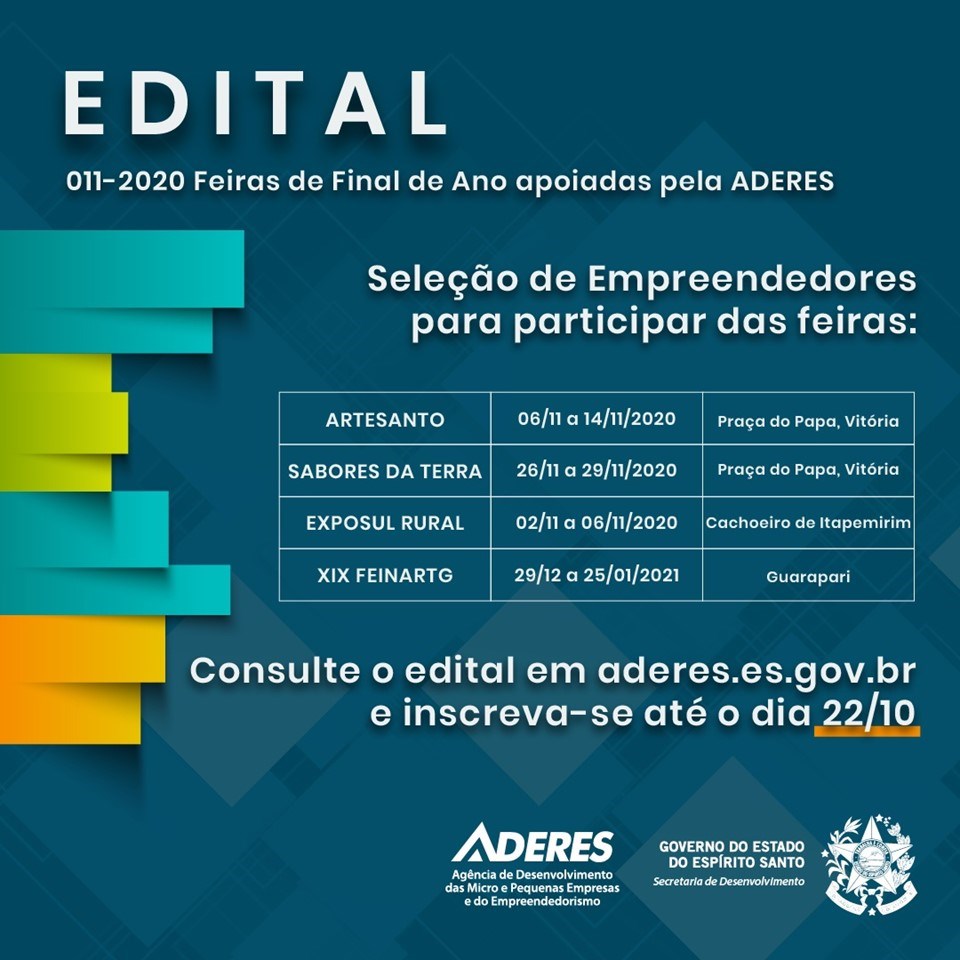 EDITAL

011-2020 Feiras de Final de Ano apoiadas pela ADERES

Seleção de Empreendedores para participar das feiras:

| ARTESANTO | 06/11 a 14/11/2020 | Praça do Papa, Vitória |
|---|---|---|
| SABORES DA TERRA | 26/11 a 29/11/2020 | Praça do Papa, Vitória |
| EXPOSUL RURAL | 02/11 a 06/11/2020 | Cachoeiro de Itapemirim |
| XIX FEINARTG | 29/12 a 25/01/2021 | Guarapari |

Consulte o edital em aderes.es.gov.br e inscreva-se até o dia 22/10

ADERES
Agência de Desenvolvimento das Micro e Pequenas Empresas e do Empreendedorismo

GOVERNO DO ESTADO DO ESPÍRITO SANTO
Secretaria de Desenvolvimento